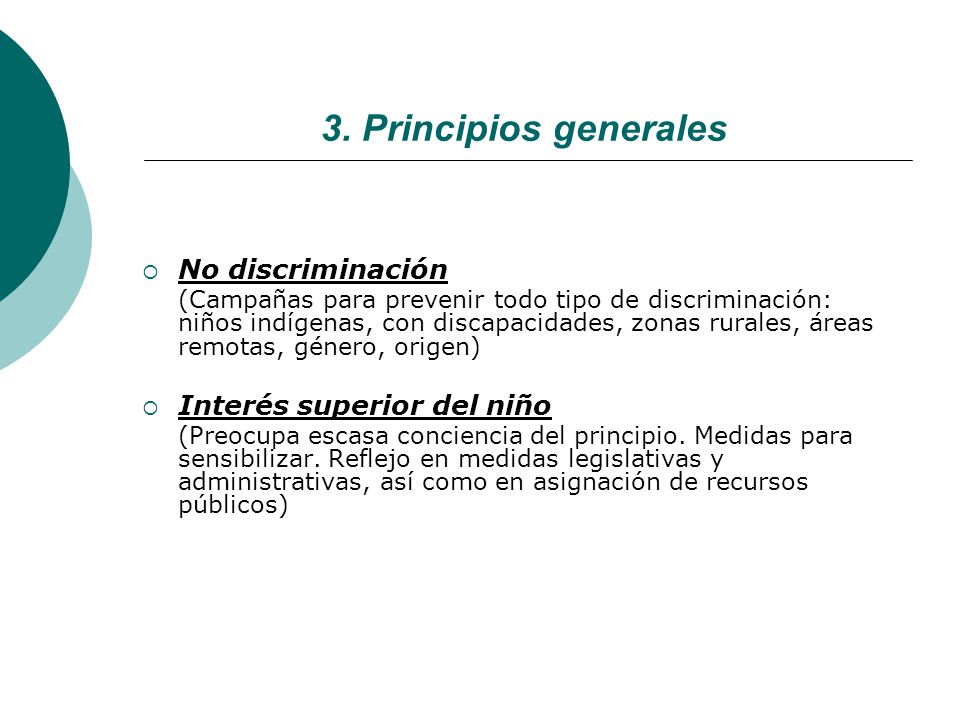 3. Principios generales

No discriminación
(Campañas para prevenir todo tipo de discriminación: niños indígenas, con discapacidades, zonas rurales, áreas remotas, género, origen)

Interés superior del niño
(Preocupa escasa conciencia del principio. Medidas para sensibilizar. Reflejo en medidas legislativas y administrativas, así como en asignación de recursos públicos)